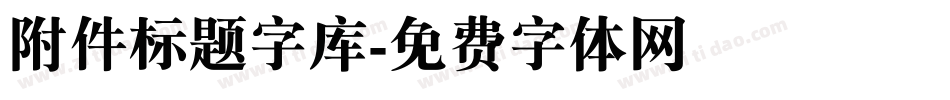 附件标题字库-免费字体网